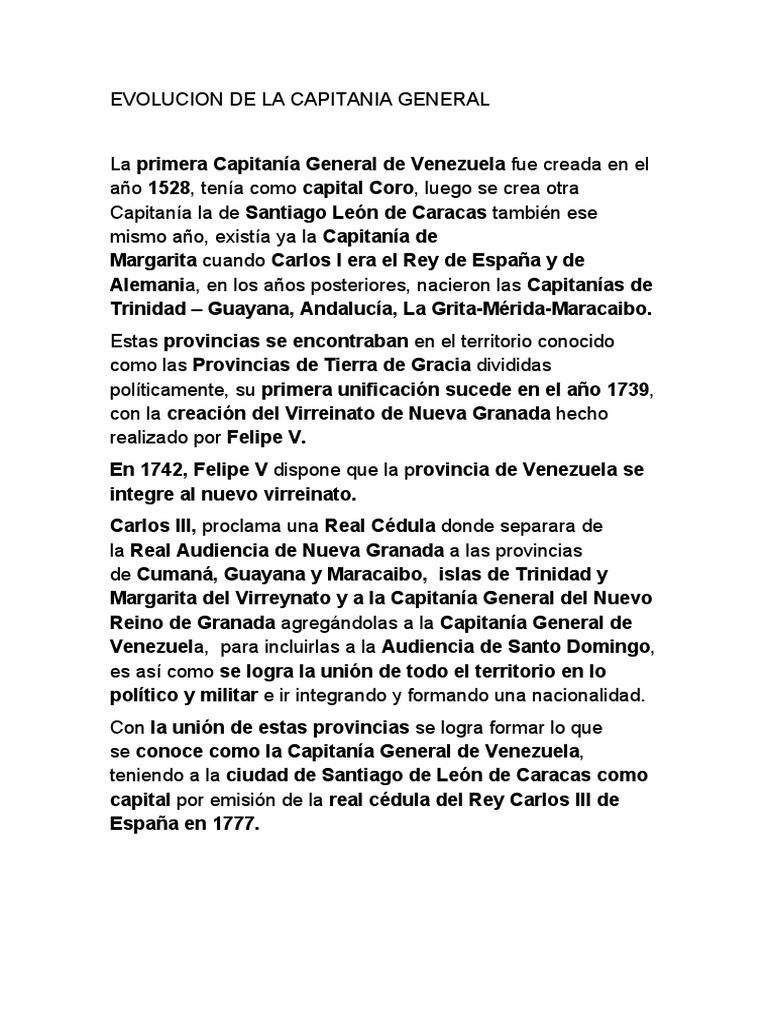 EVOLUCION DE LA CAPITANIA GENERAL

La primera Capitanía General de Venezuela fue creada en el año 1528, tenía como capital Coro, luego se crea otra Capitanía la de Santiago León de Caracas también ese mismo año, existía ya la Capitanía de Margarita cuando Carlos I era el Rey de España y de Alemania, en los años posteriores, nacieron las Capitanías de Trinidad – Guayana, Andalucía, La Grita-Mérida-Maracaibo.

Estas provincias se encontraban en el territorio conocido como las Provincias de Tierra de Gracia divididas políticamente, su primera unificación sucede en el año 1739, con la creación del Virreinato de Nueva Granada hecho realizado por Felipe V.

En 1742, Felipe V dispone que la provincia de Venezuela se integre al nuevo virreinato.

Carlos III, proclama una Real Cédula donde separara de la Real Audiencia de Nueva Granada a las provincias de Cumaná, Guayana y Maracaibo, islas de Trinidad y Margarita del Virreynato y a la Capitanía General del Nuevo Reino de Granada agregándolas a la Capitanía General de Venezuela, para incluirlas a la Audiencia de Santo Domingo, es así como se logra la unión de todo el territorio en lo político y militar e ir integrando y formando una nacionalidad.

Con la unión de estas provincias se logra formar lo que se conoce como la Capitanía General de Venezuela, teniendo a la ciudad de Santiago de León de Caracas como capital por emisión de la real cédula del Rey Carlos III de España en 1777.